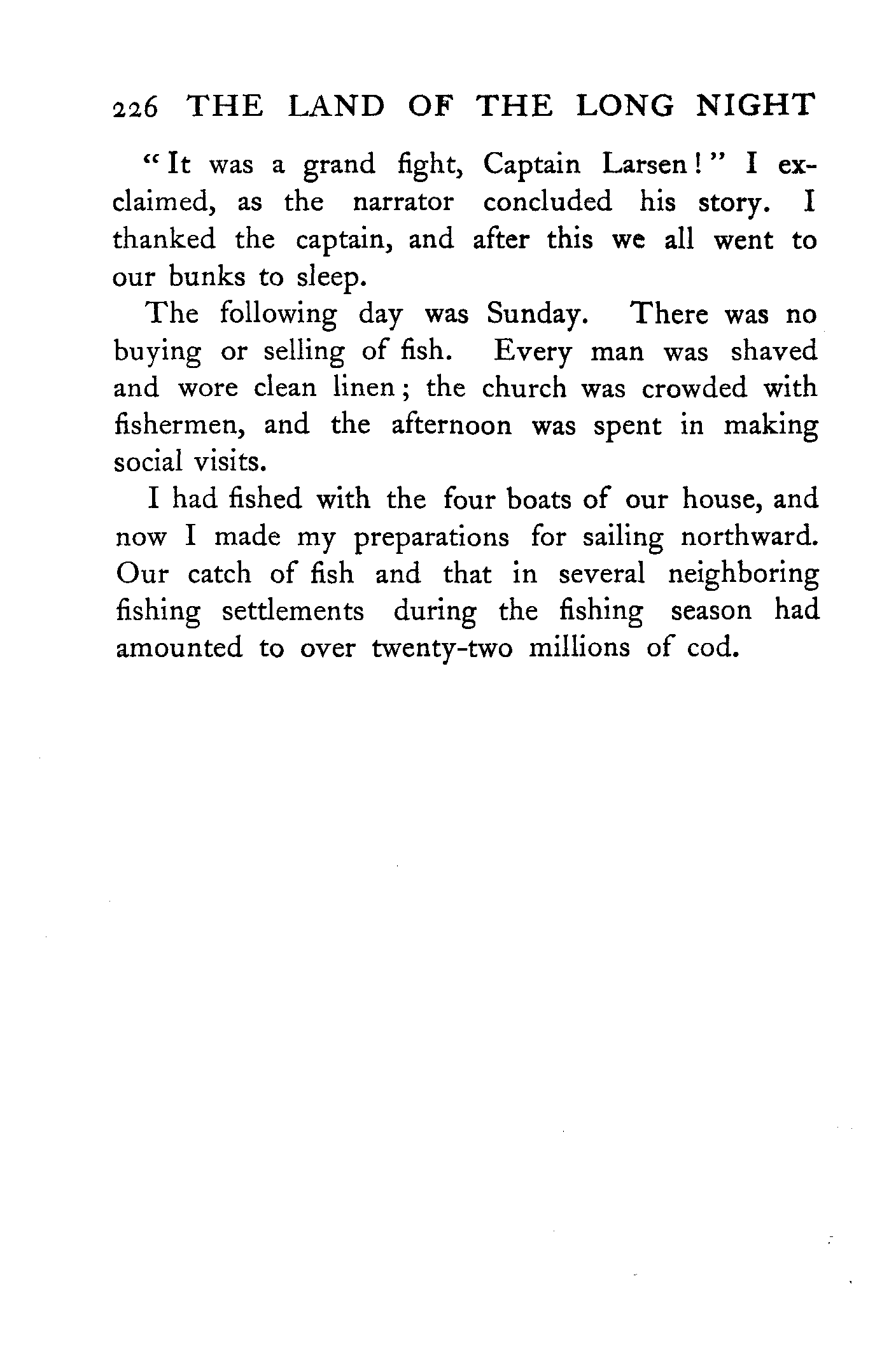 226 THE LAND OF THE LONG NIGHT

"It was a grand fight, Captain Larsen!" I exclaimed, as the narrator concluded his story. I thanked the captain, and after this we all went to our bunks to sleep.

The following day was Sunday. There was no buying or selling of fish. Every man was shaved and wore clean linen; the church was crowded with fishermen, and the afternoon was spent in making social visits.

I had fished with the four boats of our house, and now I made my preparations for sailing northward. Our catch of fish and that in several neighboring fishing settlements during the fishing season had amounted to over twenty-two millions of cod.